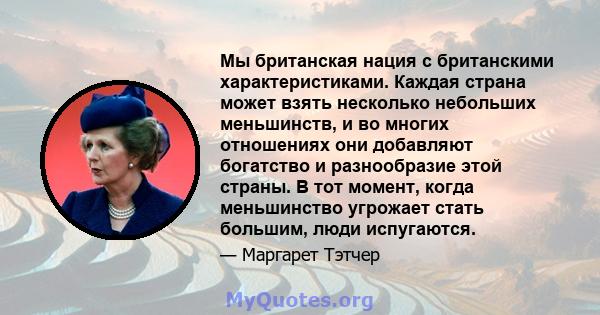 Мы британская нация с британскими характеристиками. Каждая страна может взять несколько небольших меньшинств, и во многих отношениях они добавляют богатство и разнообразие этой страны. В тот момент, когда меньшинство угрожает стать большим, люди испугаются.

— Маргарет Тэтчер

MyQuotes.org